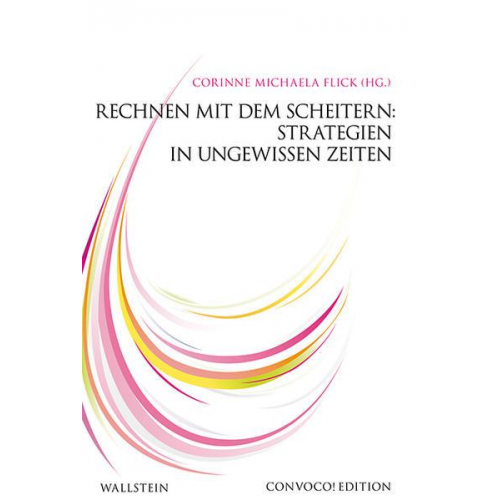 CORINNE MICHAELA FLICK (HG.)

RECHNEN MIT DEM SCHEITERN: STRATEGIEN IN UNGEWISSEN ZEITEN

WALLSTEIN

CONVOCO! EDITION